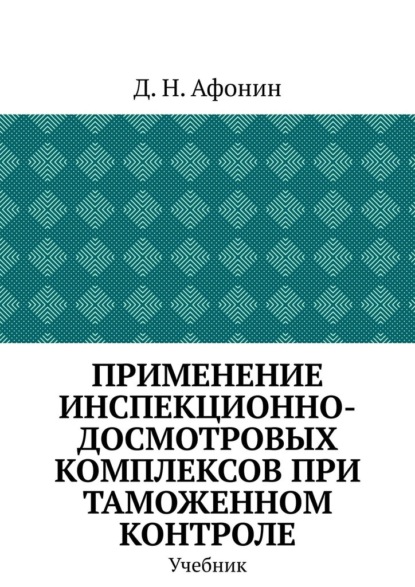 Д. Н. Афонин

ПРИМЕНЕНИЕ ИНСПЕКЦИОННО-ДОСМОТРОВЫХ КОМПЛЕКСОВ ПРИ ТАМОЖЕННОМ КОНТРОЛЕ

Учебник